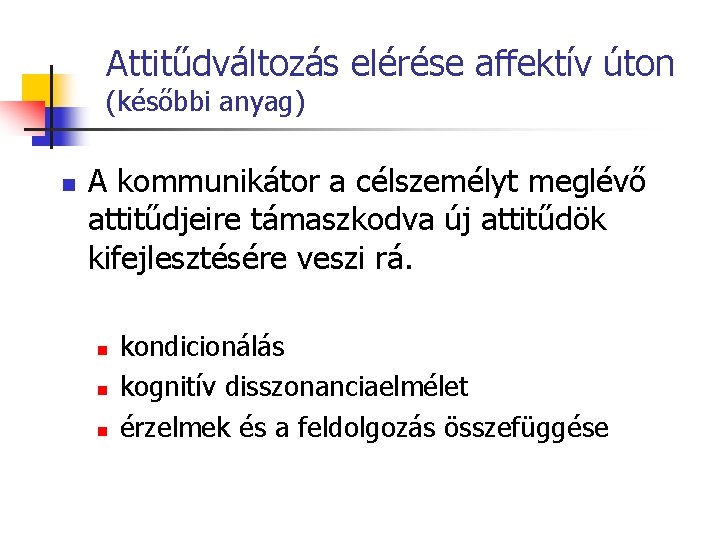 Attitűdváltozás elérése affektív úton
(későbbi anyag)

• A kommunikátor a célszemélyt meglévő attitűdjeire támaszkodva új attitűdök kifejlesztésére veszi rá.

• kondicionálás
• kognitív disszonanciaelmélet
• érzelmek és a feldolgozás összefüggése